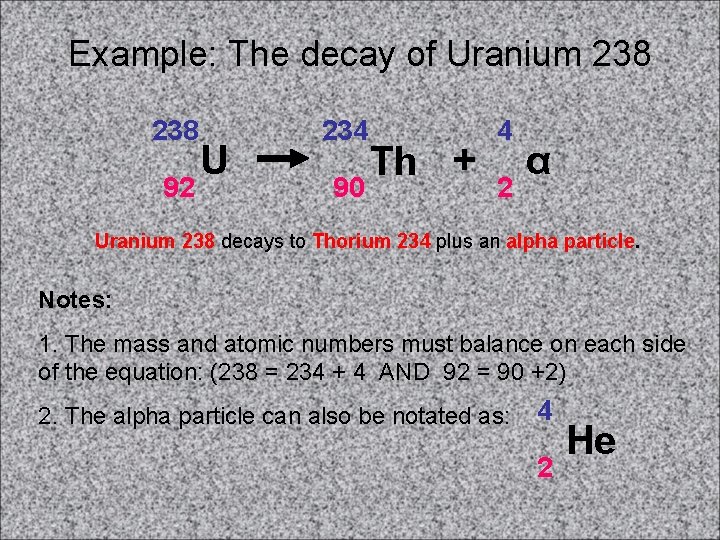 Example: The decay of Uranium 238

$^{238}_{92}U \rightarrow ^{234}_{90}Th + ^{4}_{2}\alpha$

Uranium 238 decays to Thorium 234 plus an alpha particle.

Notes:

1. The mass and atomic numbers must balance on each side of the equation: (238 = 234 + 4 AND 92 = 90 +2)

2. The alpha particle can also be notated as: $^{4}_{2}He$